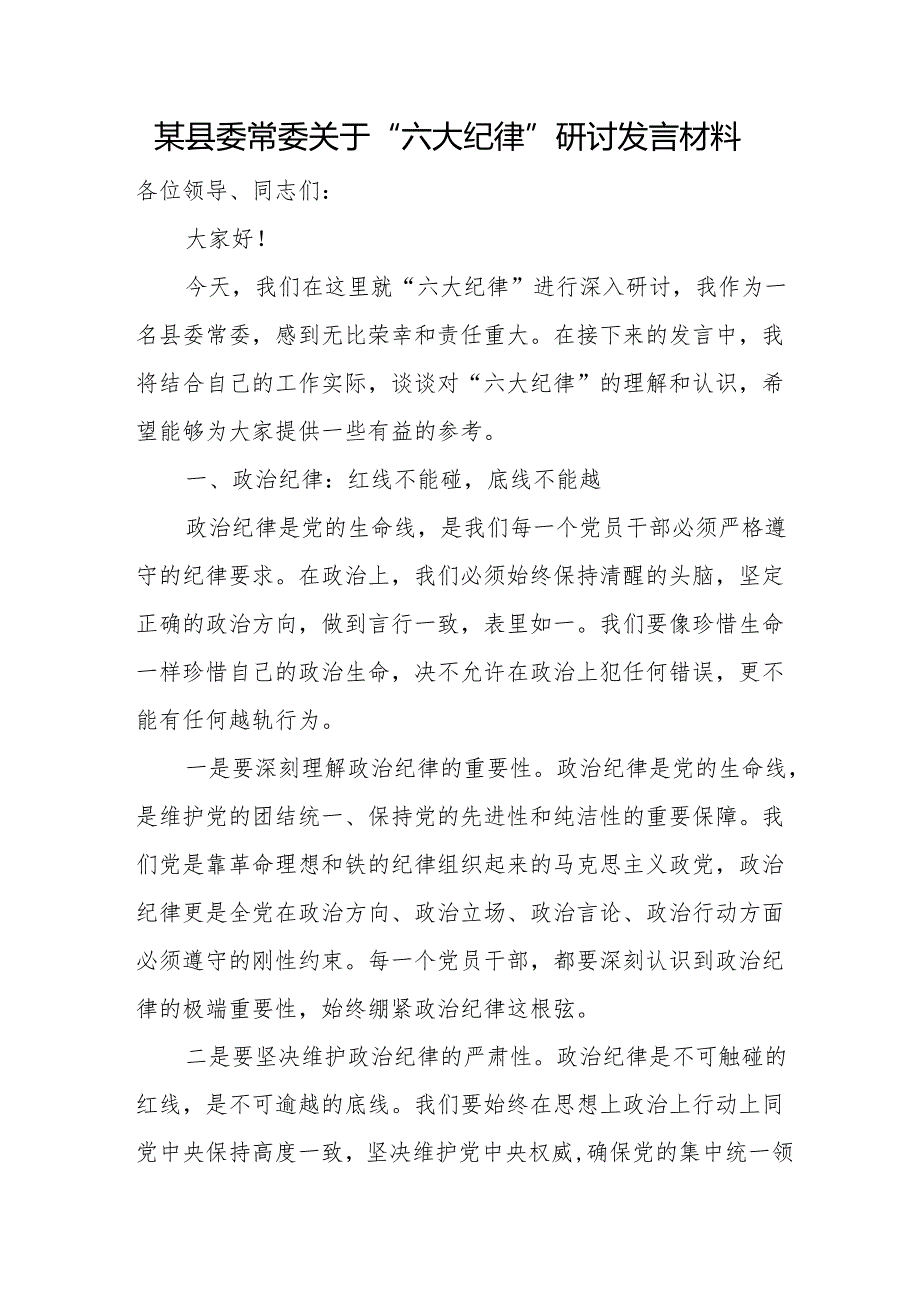 某县委常委关于“六大纪律”研讨发言材料

各位领导、同志们：

大家好！

今天，我们在这里就“六大纪律”进行深入研讨，我作为一名县委常委，感到无比荣幸和责任重大。在接下来的发言中，我将结合自己的工作实际，谈谈对“六大纪律”的理解和认识，希望能够为大家提供一些有益的参考。

一、政治纪律：红线不能碰，底线不能越

政治纪律是党的生命线，是我们每一个党员干部必须严格遵守的纪律要求。在政治上，我们必须始终保持清醒的头脑，坚定正确的政治方向，做到言行一致，表里如一。我们要像珍惜生命一样珍惜自己的政治生命，决不允许在政治上犯任何错误，更不能有任何越轨行为。

一是要深刻理解政治纪律的重要性。政治纪律是党的生命线，是维护党的团结统一、保持党的先进性和纯洁性的重要保障。我们党是靠革命理想和铁的纪律组织起来的马克思主义政党，政治纪律更是全党在政治方向、政治立场、政治言论、政治行动方面必须遵守的刚性约束。每一个党员干部，都要深刻认识到政治纪律的极端重要性，始终绷紧政治纪律这根弦。

二是要坚决维护政治纪律的严肃性。政治纪律是不可触碰的红线，是不可逾越的底线。我们要始终在思想上政治上行动上同党中央保持高度一致，坚决维护党中央权威，确保党的集中统一领